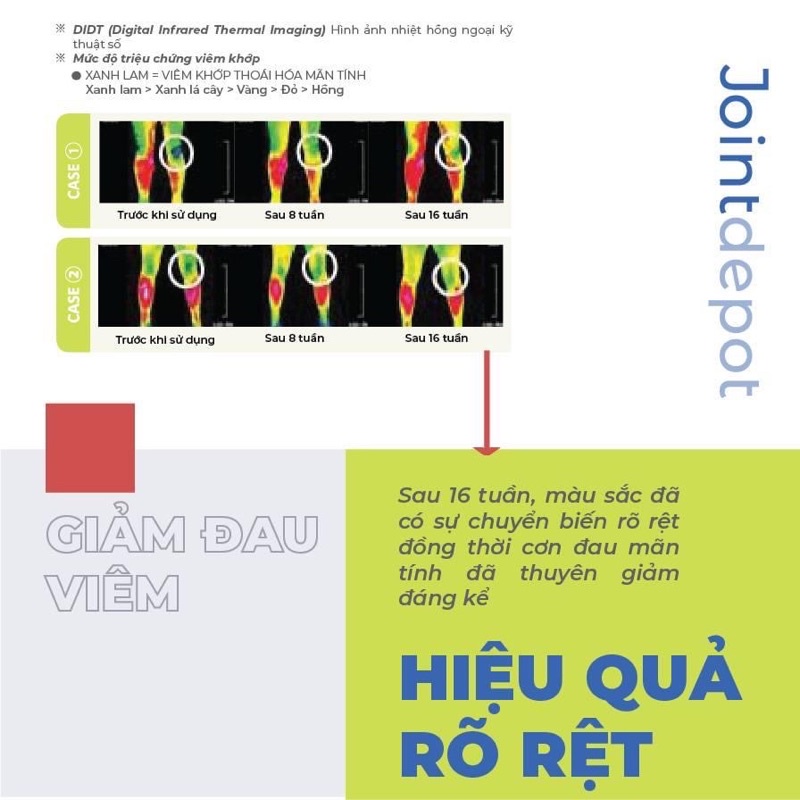 ※ DIDT (Digital Infrared Thermal Imaging) Hình ảnh nhiệt hồng ngoại kỹ thuật số
※ Mức độ triệu chứng viêm khớp
● XANH LAM = VIÊM KHỚP THOÁI HÓA MÃN TÍNH
Xanh lam > Xanh lá cây > Vàng > Đỏ > Hồng

CASE ①
Trước khi sử dụng
Sau 8 tuần
Sau 16 tuần

CASE ②
Trước khi sử dụng
Sau 8 tuần
Sau 16 tuần

Jointdepot

GIẢM ĐAU VIÊM

Sau 16 tuần, màu sắc đã có sự chuyển biến rõ rệt đồng thời cơn đau mãn tính đã thuyên giảm đáng kể

HIỆU QUẢ RÕ RỆT